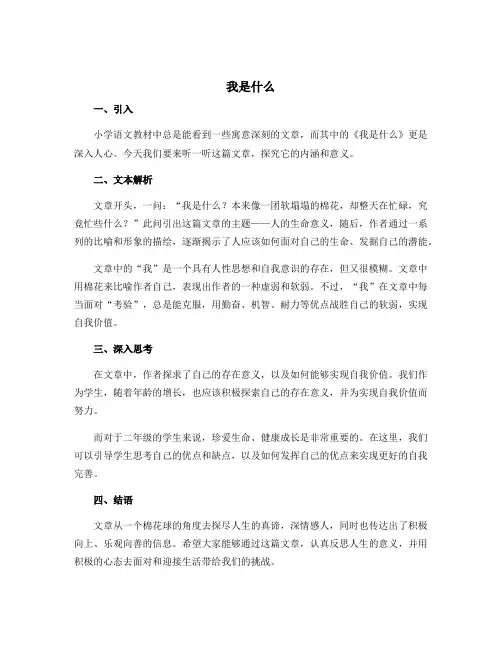 我是什么

一、引入

小学语文教材中总是能看到一些寓意深刻的文章，而其中的《我是什么》更是深入人心。今天我们要来听一听这篇文章，探究它的内涵和意义。

二、文本解析

文章开头，一问：“我是什么？本来像一团软塌塌的棉花，却整天在忙碌，究竟忙些什么？”此问引出这篇文章的主题——人的生命意义，随后，作者通过一系列的比喻和形象的描绘，逐渐揭示了人应该如何面对自己的生命、发掘自己的潜能。

文章中的“我”是一个具有人性思想和自我意识的存在，但又很模糊。文章中用棉花来比喻作者自己，表现出作者的一种虚弱和软弱。不过，“我”在文章中每当面对“考验”，总是能克服，用勤奋、机智、耐力等优点战胜自己的软弱，实现自我价值。

三、深入思考

在文章中，作者探求了自己的存在意义，以及如何能够实现自我价值。我们作为学生，随着年龄的增长，也应该积极探索自己的存在意义，并为实现自我价值而努力。

而对于二年级的学生来说，珍爱生命、健康成长是非常重要的。在这里，我们可以引导学生思考自己的优点和缺点，以及如何发挥自己的优点来实现更好的自我完善。

四、结语

文章从一个棉花球的角度去探尽人生的真谛，深情感人，同时也传达出了积极向上、乐观向善的信息。希望大家能够通过这篇文章，认真反思人生的意义，并用积极的心态去面对和迎接生活带给我们的挑战。